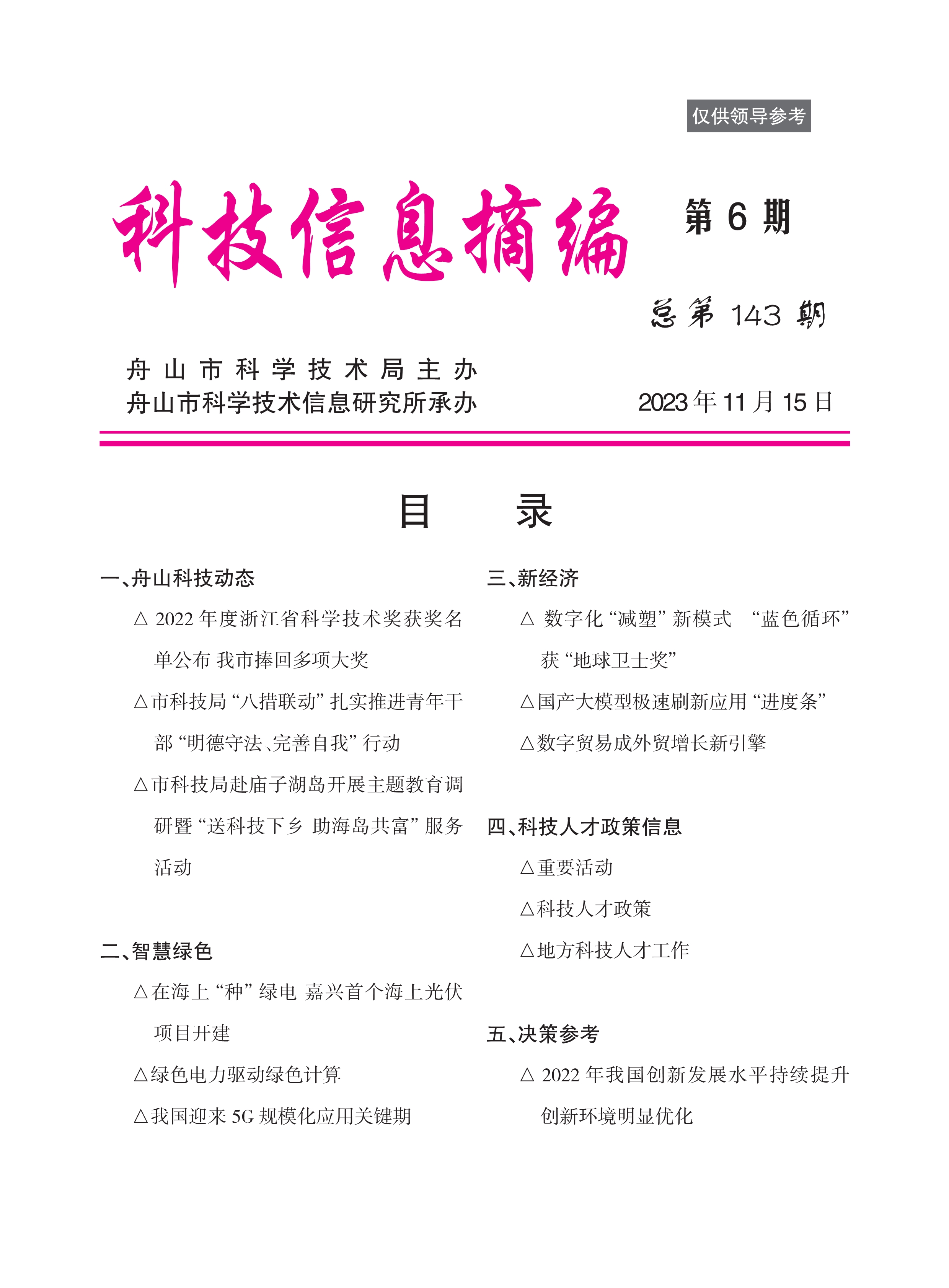 仅供领导参考

科技信息摘编

第 6 期

总第 143 期

舟山市科学技术局主办
舟山市科学技术信息研究所承办

2023 年 11 月 15 日

目 录

一、舟山科技动态

△ 2022 年度浙江省科学技术奖获奖名单公布 我市捧回多项大奖

△市科技局“八措联动”扎实推进青年干部“明德守法、完善自我”行动

△市科技局赴庙子湖岛开展主题教育调研暨“送科技下乡 助海岛共富”服务活动

二、智慧绿色

△在海上“种”绿电 嘉兴首个海上光伏项目开建

△绿色电力驱动绿色计算

△我国迎来 5G 规模化应用关键期

三、新经济

△ 数字化“减塑”新模式 “蓝色循环”获“地球卫士奖”

△国产大模型极速刷新应用“进度条”

△数字贸易成外贸增长新引擎

四、科技人才政策信息

△重要活动

△科技人才政策

△地方科技人才工作

五、决策参考

△ 2022 年我国创新发展水平持续提升 创新环境明显优化